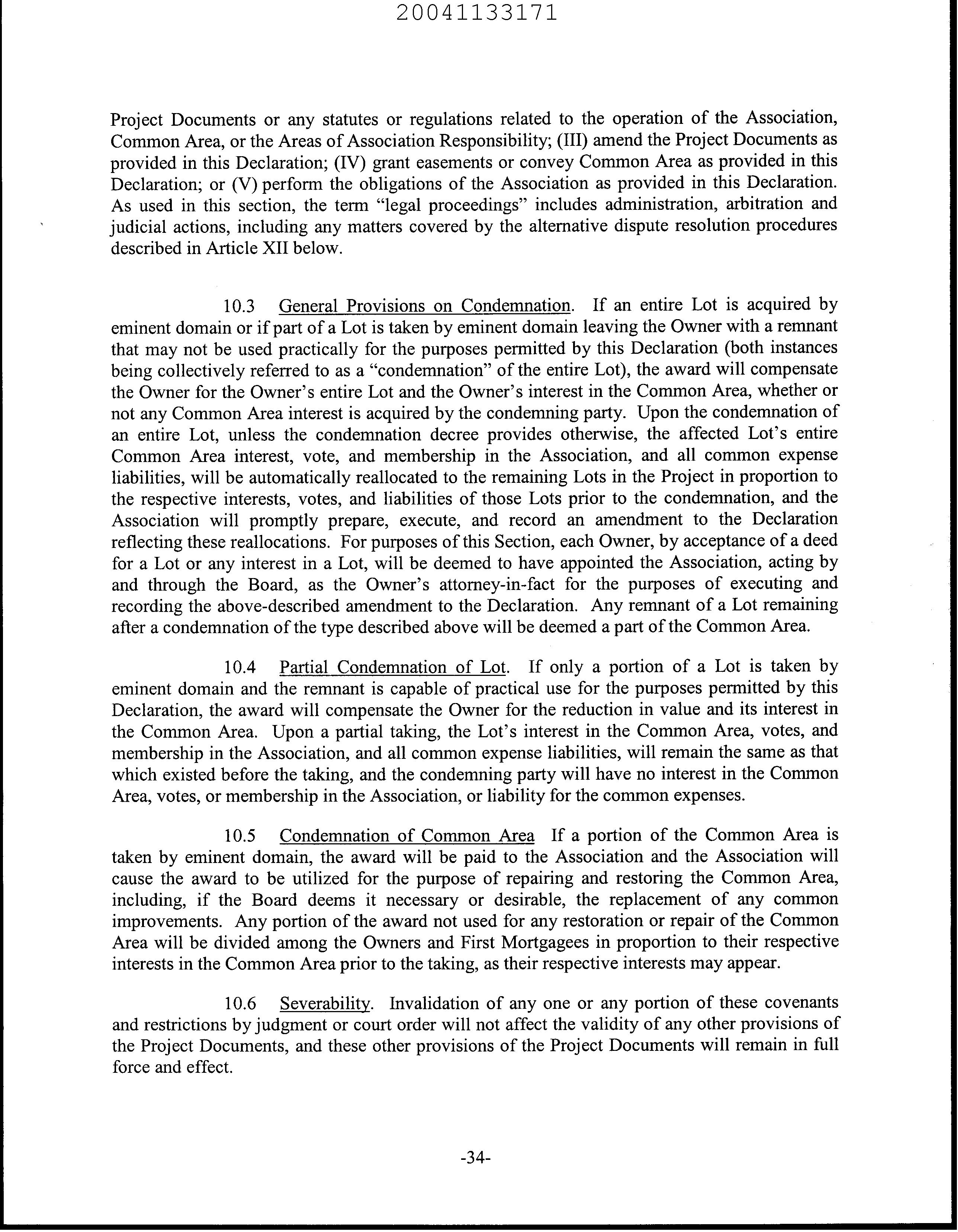 20041133171

Project Documents or any statutes or regulations related to the operation of the Association, Common Area, or the Areas of Association Responsibility; (III) amend the Project Documents as provided in this Declaration; (IV) grant easements or convey Common Area as provided in this Declaration; or (V) perform the obligations of the Association as provided in this Declaration. As used in this section, the term "legal proceedings" includes administration, arbitration and judicial actions, including any matters covered by the alternative dispute resolution procedures described in Article XII below.

10.3 General Provisions on Condemnation. If an entire Lot is acquired by eminent domain or if part of a Lot is taken by eminent domain leaving the Owner with a remnant that may not be used practically for the purposes permitted by this Declaration (both instances being collectively referred to as a "condemnation" of the entire Lot), the award will compensate the Owner for the Owner's entire Lot and the Owner's interest in the Common Area, whether or not any Common Area interest is acquired by the condemning party. Upon the condemnation of an entire Lot, unless the condemnation decree provides otherwise, the affected Lot's entire Common Area interest, vote, and membership in the Association, and all common expense liabilities, will be automatically reallocated to the remaining Lots in the Project in proportion to the respective interests, votes, and liabilities of those Lots prior to the condemnation, and the Association will promptly prepare, execute, and record an amendment to the Declaration reflecting these reallocations. For purposes of this Section, each Owner, by acceptance of a deed for a Lot or any interest in a Lot, will be deemed to have appointed the Association, acting by and through the Board, as the Owner's attorney-in-fact for the purposes of executing and recording the above-described amendment to the Declaration. Any remnant of a Lot remaining after a condemnation of the type described above will be deemed a part of the Common Area.

10.4 Partial Condemnation of Lot. If only a portion of a Lot is taken by eminent domain and the remnant is capable of practical use for the purposes permitted by this Declaration, the award will compensate the Owner for the reduction in value and its interest in the Common Area. Upon a partial taking, the Lot's interest in the Common Area, votes, and membership in the Association, and all common expense liabilities, will remain the same as that which existed before the taking, and the condemning party will have no interest in the Common Area, votes, or membership in the Association, or liability for the common expenses.

10.5 Condemnation of Common Area If a portion of the Common Area is taken by eminent domain, the award will be paid to the Association and the Association will cause the award to be utilized for the purpose of repairing and restoring the Common Area, including, if the Board deems it necessary or desirable, the replacement of any common improvements. Any portion of the award not used for any restoration or repair of the Common Area will be divided among the Owners and First Mortgagees in proportion to their respective interests in the Common Area prior to the taking, as their respective interests may appear.

10.6 Severability. Invalidation of any one or any portion of these covenants and restrictions by judgment or court order will not affect the validity of any other provisions of the Project Documents, and these other provisions of the Project Documents will remain in full force and effect.

-34-